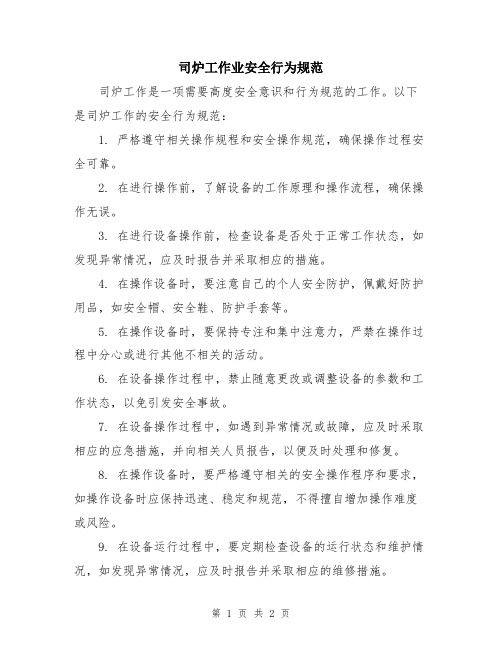 司炉工作业安全行为规范

司炉工作是一项需要高度安全意识和行为规范的工作。以下是司炉工作的安全行为规范：

1. 严格遵守相关操作规程和安全操作规范，确保操作过程安全可靠。

2. 在进行操作前，了解设备的工作原理和操作流程，确保操作无误。

3. 在进行设备操作前，检查设备是否处于正常工作状态，如发现异常情况，应及时报告并采取相应的措施。

4. 在操作设备时，要注意自己的个人安全防护，佩戴好防护用品，如安全帽、安全鞋、防护手套等。

5. 在操作设备时，要保持专注和集中注意力，严禁在操作过程中分心或进行其他不相关的活动。

6. 在设备操作过程中，禁止随意更改或调整设备的参数和工作状态，以免引发安全事故。

7. 在设备操作过程中，如遇到异常情况或故障，应及时采取相应的应急措施，并向相关人员报告，以便及时处理和修复。

8. 在操作设备时，要严格遵守相关的安全操作程序和要求，如操作设备时应保持迅速、稳定和规范，不得擅自增加操作难度或风险。

9. 在设备运行过程中，要定期检查设备的运行状态和维护情况，如发现异常情况，应及时报告并采取相应的维修措施。

第 1 页 共 2 页